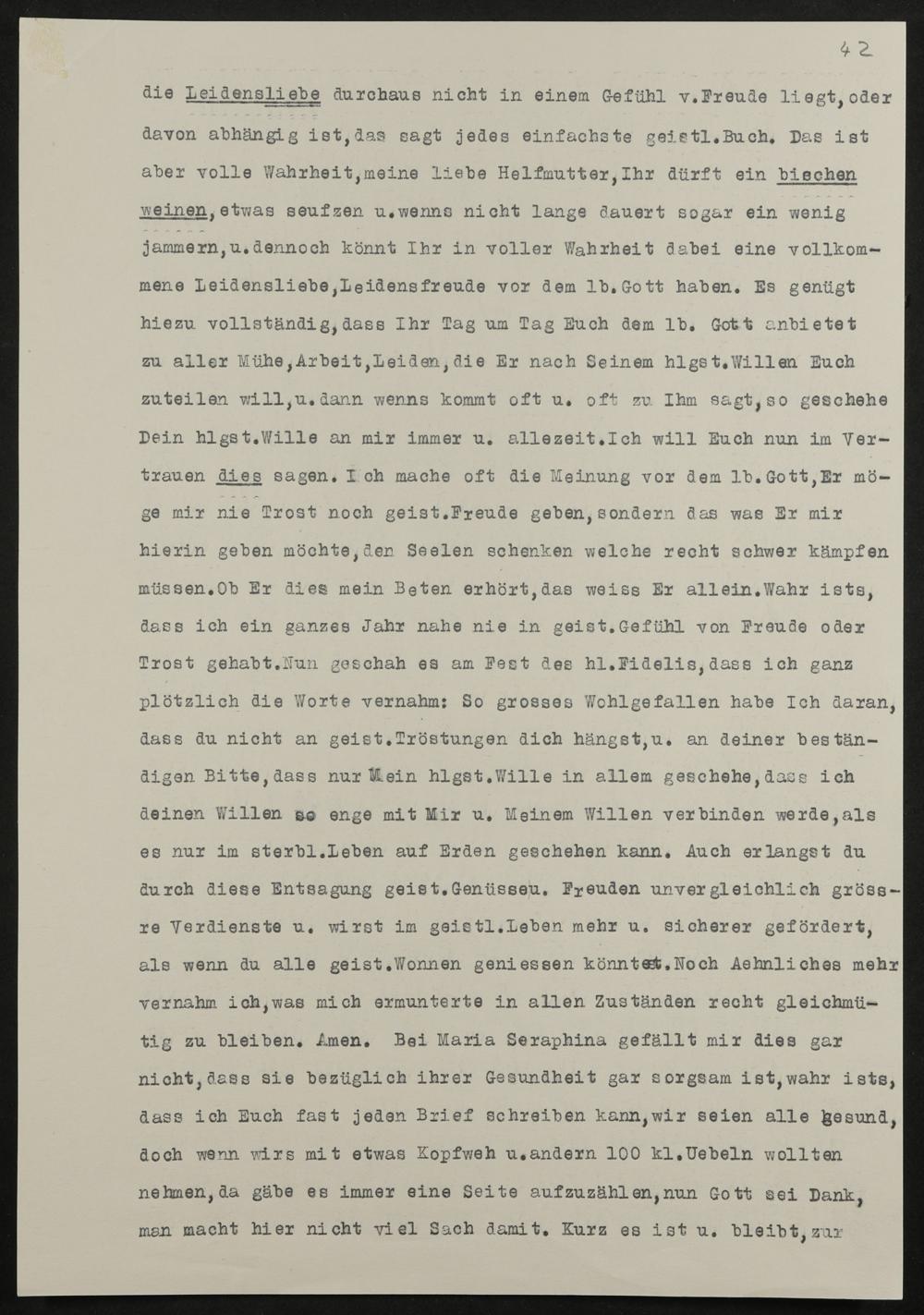 42

die Leidensliebe durchaus nicht in einem Gefühl v.Freude liegt,oder davon abhängig ist,das sagt jedes einfachste geistl.Buch. Das ist aber volle Wahrheit,meine liebe Helfmutter,Ihr dürft ein bischen weinen,etwas seufzen u.wenns nicht lange dauert sogar ein wenig jammern,u.dennoch könnt Ihr in voller Wahrheit dabei eine vollkommene Leidensliebe,Leidensfreude vor dem lb.Gott haben. Es genügt hiezu vollständig,dass Ihr Tag um Tag Euch dem lb. Gott anbietet zu aller Mühe,Arbeit,Leiden,die Er nach Seinem hlgst.Willen Euch zuteilen will,u.dann wenns kommt oft u. oft zu Ihm sagt,so geschehe Dein hlgst.Wille an mir immer u. allezeit.Ich will Euch nun im Vertrauen dies sagen. Ich mache oft die Meinung vor dem lb.Gott,Er möge mir nie Trost noch geist.Freude geben,sondern das was Er mir hierin geben möchte,den Seelen schenken welche recht schwer kämpfen müssen.Ob Er dies mein Beten erhört,das weiss Er allein.Wahr ists, dass ich ein ganzes Jahr nahe nie in geist.Gefühl von Freude oder Trost gehabt.Nun geschah es am Fest des hl.Fidelis,dass ich ganz plötzlich die Worte vernahm: So grosses Wohlgefallen habe Ich daran, dass du nicht an geist.Tröstungen dich hängst,u. an deiner beständigen Bitte,dass nur Mein hlgst.Wille in allem geschehe,dass ich deinen Willen so enge mit Mir u. Meinem Willen verbinden werde,als es nur im sterbl.Leben auf Erden geschehen kann. Auch erlangst du durch diese Entsagung geist.Genüsseu. Freuden unvergleichlich grössre Verdienste u. wirst im geistl.Leben mehr u. sicherer gefördert, als wenn du alle geist.Wonnen geniessen könntest.Noch Aehnliches mehr vernahm ich,was mich ermunterte in allen Zuständen recht gleichmütig zu bleiben. Amen. Bei Maria Seraphina gefällt mir dies gar nicht,dass sie bezüglich ihrer Gesundheit gar sorgsam ist,wahr ists, dass ich Euch fast jeden Brief schreiben kann,wir seien alle gesund, doch wenn wirs mit etwas Kopfweh u.andern 100 kl.Uebeln wollten nehmen,da gäbe es immer eine Seite aufzuzählen,nun Gott sei Dank, man macht hier nicht viel Sach damit. Kurz es ist u. bleibt,zur